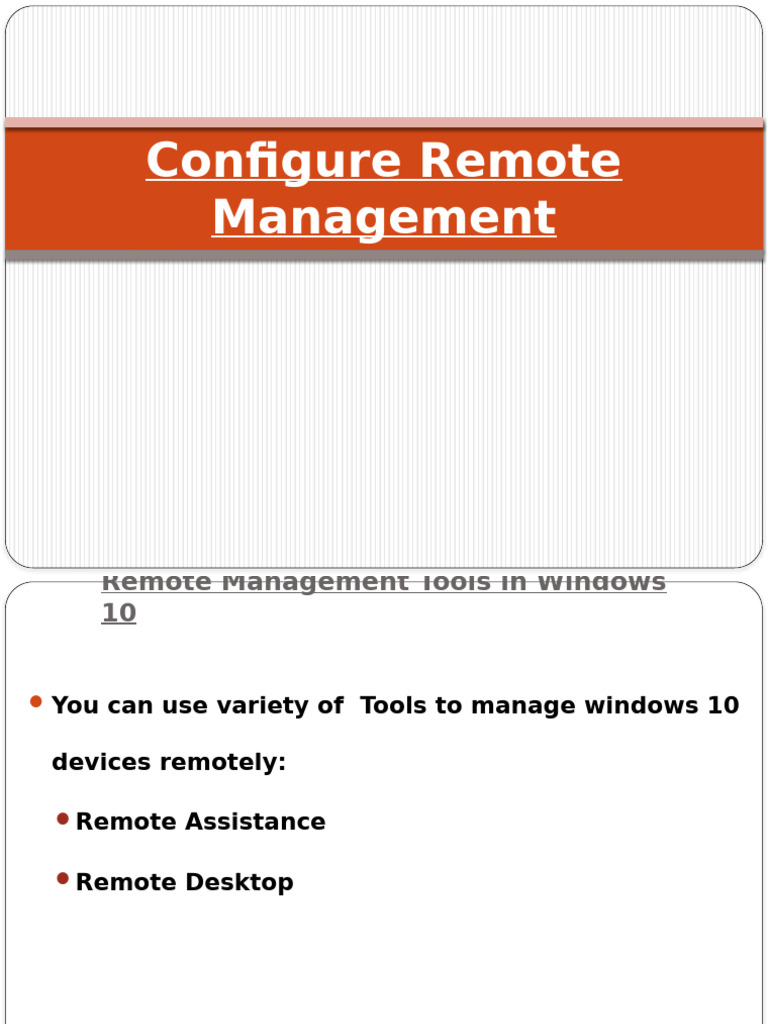 Configure Remote Management

Remote Management Tools in Windows 10

You can use variety of Tools to manage windows 10 devices remotely:

Remote Assistance

Remote Desktop